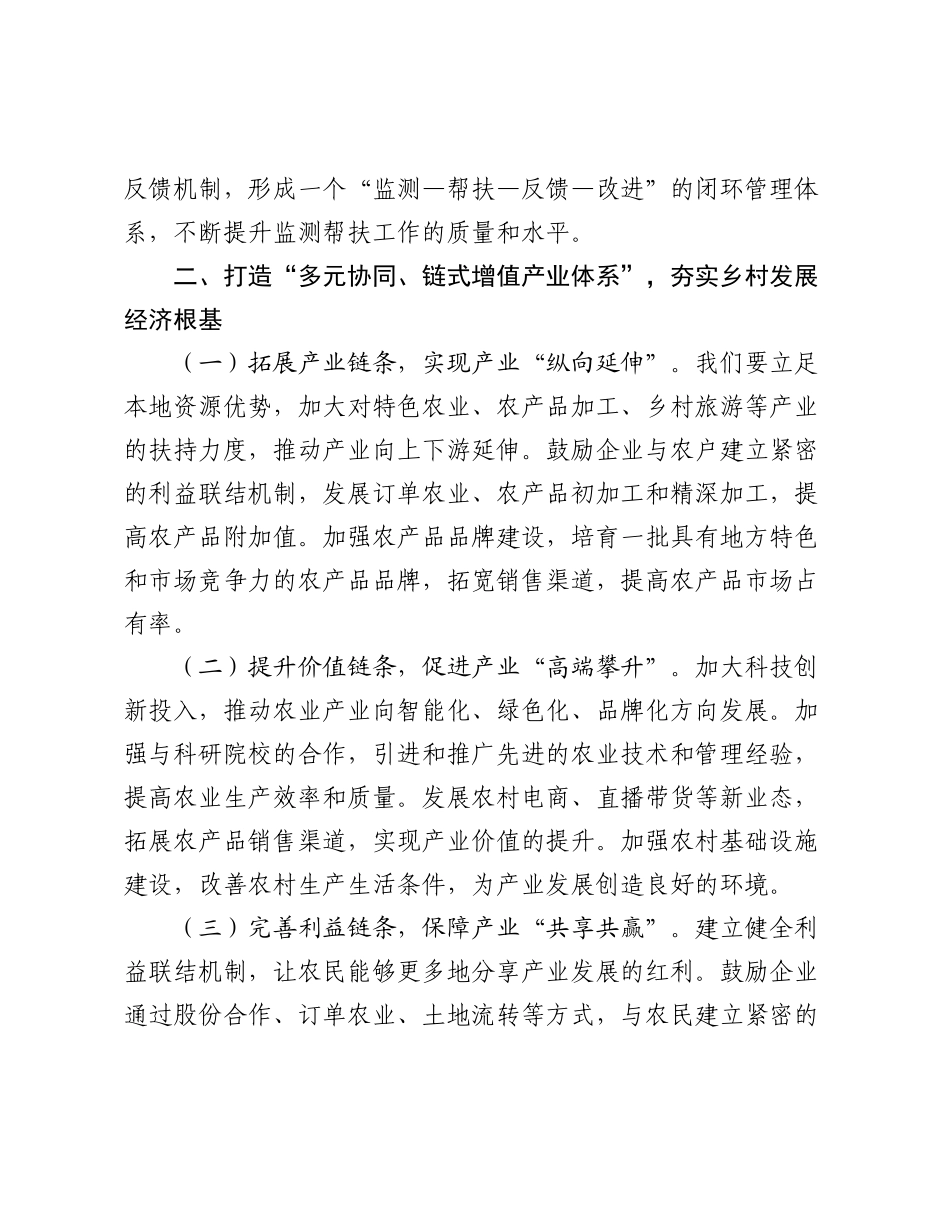 反馈机制，形成一个“监测—帮扶—反馈—改进”的闭环管理体系，不断提升监测帮扶工作的质量和水平。

二、打造“多元协同、链式增值产业体系”，夯实乡村发展经济根基

（一）拓展产业链条，实现产业“纵向延伸”。我们要立足本地资源优势，加大对特色农业、农产品加工、乡村旅游等产业的扶持力度，推动产业向上下游延伸。鼓励企业与农户建立紧密的利益联结机制，发展订单农业、农产品初加工和精深加工，提高农产品附加值。加强农产品品牌建设，培育一批具有地方特色和市场竞争力的农产品品牌，拓宽销售渠道，提高农产品市场占有率。

（二）提升价值链条，促进产业“高端攀升”。加大科技创新投入，推动农业产业向智能化、绿色化、品牌化方向发展。加强与科研院校的合作，引进和推广先进的农业技术和管理经验，提高农业生产效率和质量。发展农村电商、直播带货等新业态，拓展农产品销售渠道，实现产业价值的提升。加强农村基础设施建设，改善农村生产生活条件，为产业发展创造良好的环境。

（三）完善利益链条，保障产业“共享共赢”。建立健全利益联结机制，让农民能够更多地分享产业发展的红利。鼓励企业通过股份合作、订单农业、土地流转等方式，与农民建立紧密的